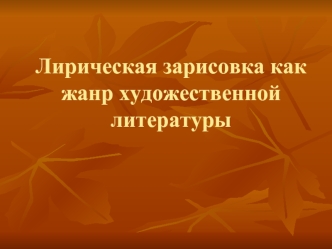 Лирическая зарисовка как жанр художественной литературы